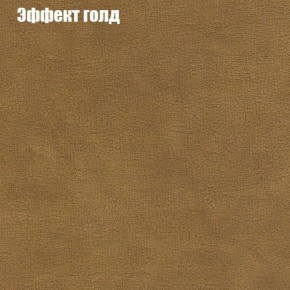 Эффект голд